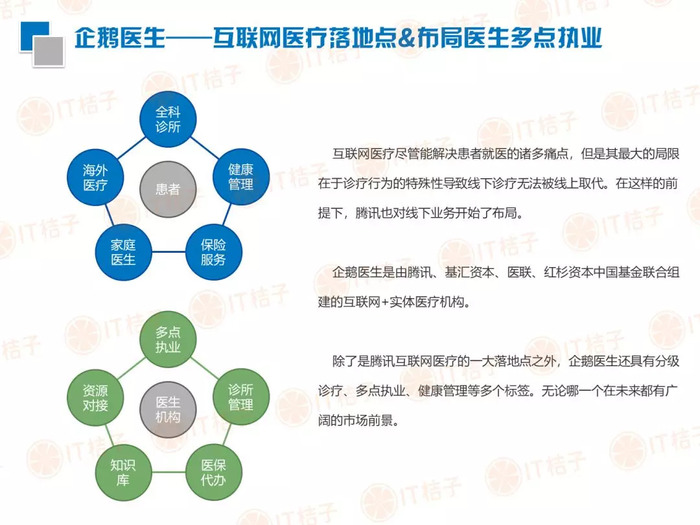 企鹅医生——互联网医疗落地点&布局医生多点执业

全科诊所
健康管理
保险服务
家庭医生
海外医疗
患者

多点执业
诊所管理
医保代办
知识库
资源对接
医生机构

互联网医疗尽管能解决患者就医的诸多痛点，但是其最大的局限在于诊疗行为的特殊性导致线下诊疗无法被线上取代。在这样的前提下，腾讯也对线下业务开始了布局。

企鹅医生是由腾讯、基汇资本、医联、红杉资本中国基金联合组建的互联网+实体医疗机构。

除了是腾讯互联网医疗的一大落地点之外，企鹅医生还具有分级诊疗、多点执业、健康管理等多个标签。无论哪一个在未来都有广阔的市场前景。

IT桔子